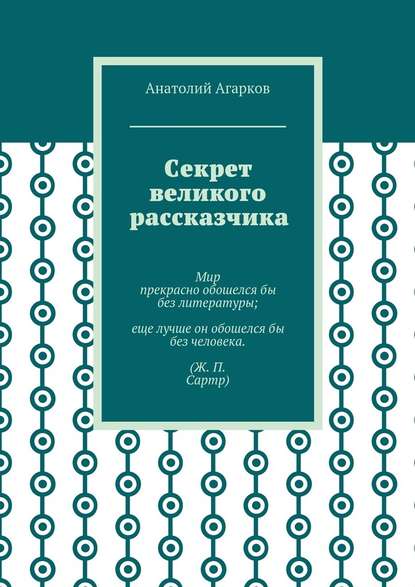 Анатолий Агарков

Секрет великого рассказчика

Мир прекрасно обошелся бы без литературы;

еще лучше он обошелся бы без человека.

(Ж. П. Сартр)